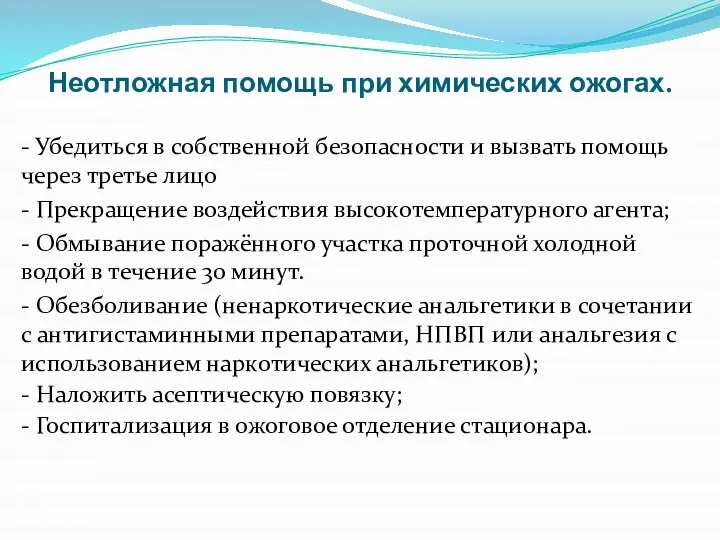 Неотложная помощь при химических ожогах.

- Убедиться в собственной безопасности и вызвать помощь через третье лицо

- Прекращение воздействия высокотемпературного агента;

- Обмывание поражённого участка проточной холодной водой в течение 30 минут.

- Обезболивание (ненаркотические анальгетики в сочетании с антигистаминными препаратами, НПВП или анальгезия с использованием наркотических анальгетиков);

- Наложить асептическую повязку;

- Госпитализация в ожоговое отделение стационара.